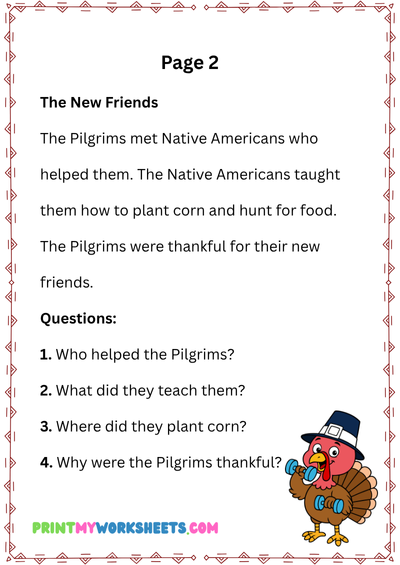 Page 2

The New Friends

The Pilgrims met Native Americans who helped them. The Native Americans taught them how to plant corn and hunt for food. The Pilgrims were thankful for their new friends.

Questions:

1. Who helped the Pilgrims?

2. What did they teach them?

3. Where did they plant corn?

4. Why were the Pilgrims thankful?

PRINTMYWORKSHEETS.COM